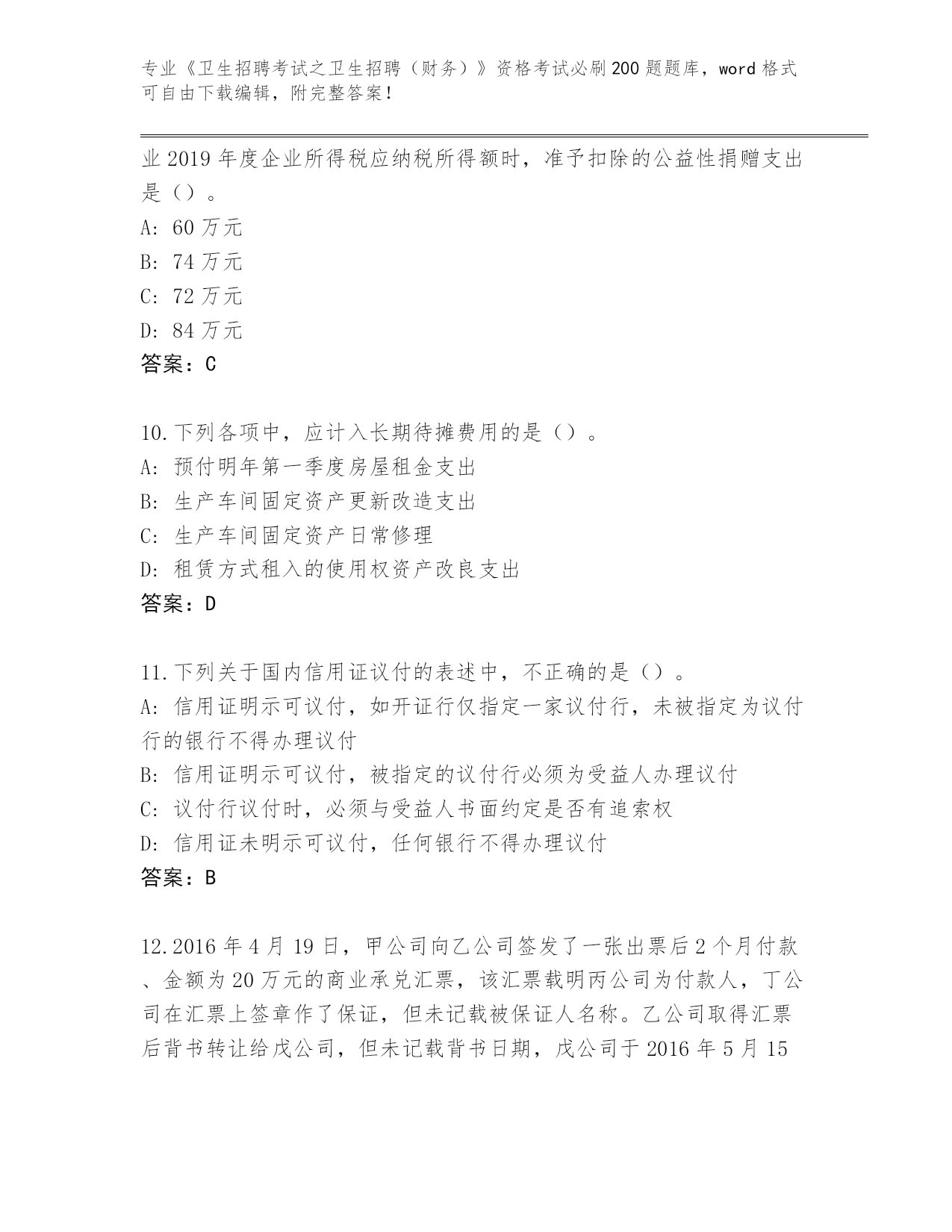 专业《卫生招聘考试之卫生招聘（财务）》资格考试必刷200题题库，word格式可自由下载编辑，附完整答案！

业2019年度企业所得税应纳税所得额时，准予扣除的公益性捐赠支出是（）。
A: 60万元
B: 74万元
C: 72万元
D: 84万元
答案：C

10.下列各项中，应计入长期待摊费用的是（）。
A: 预付明年第一季度房屋租金支出
B: 生产车间固定资产更新改造支出
C: 生产车间固定资产日常修理
D: 租赁方式租入的使用权资产改良支出
答案：D

11.下列关于国内信用证议付的表述中，不正确的是（）。
A: 信用证明示可议付，如开证行仅指定一家议付行，未被指定为议付行的银行不得办理议付
B: 信用证明示可议付，被指定的议付行必须为受益人办理议付
C: 议付行议付时，必须与受益人书面约定是否有追索权
D: 信用证未明示可议付，任何银行不得办理议付
答案：B

12.2016年4月19日，甲公司向乙公司签发了一张出票后2个月付款、金额为20万元的商业承兑汇票，该汇票载明丙公司为付款人，丁公司在汇票上签章作了保证，但未记载被保证人名称。乙公司取得汇票后背书转让给戊公司，但未记载背书日期，戊公司于2016年5月15